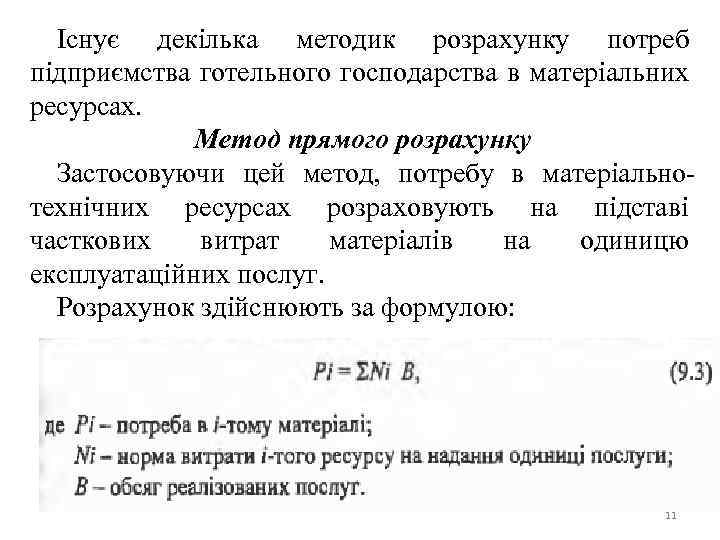 Існує декілька методик розрахунку потреб підприємства готельного господарства в матеріальних ресурсах.

Метод прямого розрахунку

Застосовуючи цей метод, потребу в матеріально-технічних ресурсах розраховують на підставі часткових витрат матеріалів на одиницю експлуатаційних послуг.

Розрахунок здійснюють за формулою:

$Pi = \Sigma Ni \ B,$ (9.3)

де $Pi$ – потреба в $i$-тому матеріалі;
$Ni$ – норма витрати $i$-того ресурсу на надання одиниці послуги;
$B$ – обсяг реалізованих послуг.

11